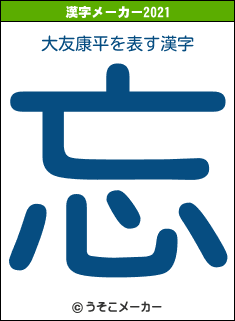 漢字メーカー2021

大友康平を表す漢字

忘

© うそこメーカー